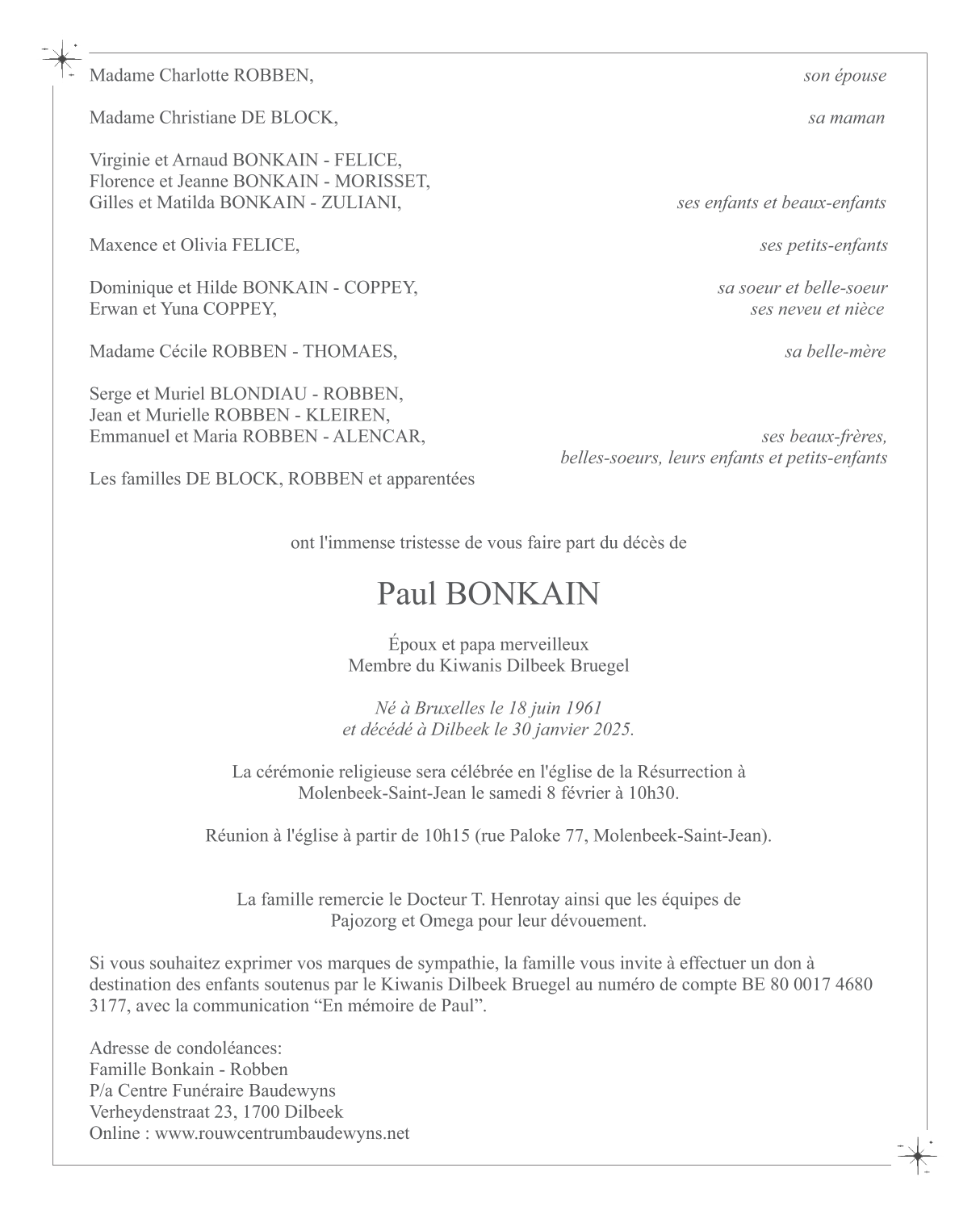 Madame Charlotte ROBBEN, son épouse

Madame Christiane DE BLOCK, sa maman

Virginie et Arnaud BONKAIN - FELICE,
Florence et Jeanne BONKAIN - MORISSET,
Gilles et Matilda BONKAIN - ZULIANI, ses enfants et beaux-enfants

Maxence et Olivia FELICE, ses petits-enfants

Dominique et Hilde BONKAIN - COPPEY, sa soeur et belle-soeur
Erwan et Yuna COPPEY, ses neveu et nièce

Madame Cécile ROBBEN - THOMAES, sa belle-mère

Serge et Muriel BLONDIAU - ROBBEN,
Jean et Murielle ROBBEN - KLEIREN,
Emmanuel et Maria ROBBEN - ALENCAR, ses beaux-frères, belles-soeurs, leurs enfants et petits-enfants

Les familles DE BLOCK, ROBBEN et apparentées

ont l'immense tristesse de vous faire part du décès de

Paul BONKAIN

Époux et papa merveilleux
Membre du Kiwanis Dilbeek Bruegel

Né à Bruxelles le 18 juin 1961
et décédé à Dilbeek le 30 janvier 2025.

La cérémonie religieuse sera célébrée en l'église de la Résurrection à Molenbeek-Saint-Jean le samedi 8 février à 10h30.

Réunion à l'église à partir de 10h15 (rue Paloke 77, Molenbeek-Saint-Jean).

La famille remercie le Docteur T. Henrotay ainsi que les équipes de Pajozorg et Omega pour leur dévouement.

Si vous souhaitez exprimer vos marques de sympathie, la famille vous invite à effectuer un don à destination des enfants soutenus par le Kiwanis Dilbeek Bruegel au numéro de compte BE 80 0017 4680 3177, avec la communication “En mémoire de Paul”.

Adresse de condoléances:
Famille Bonkain - Robben
P/a Centre Funéraire Baudewyns
Verheydenstraat 23, 1700 Dilbeek
Online : www.rouwcentrumbaudewyns.net